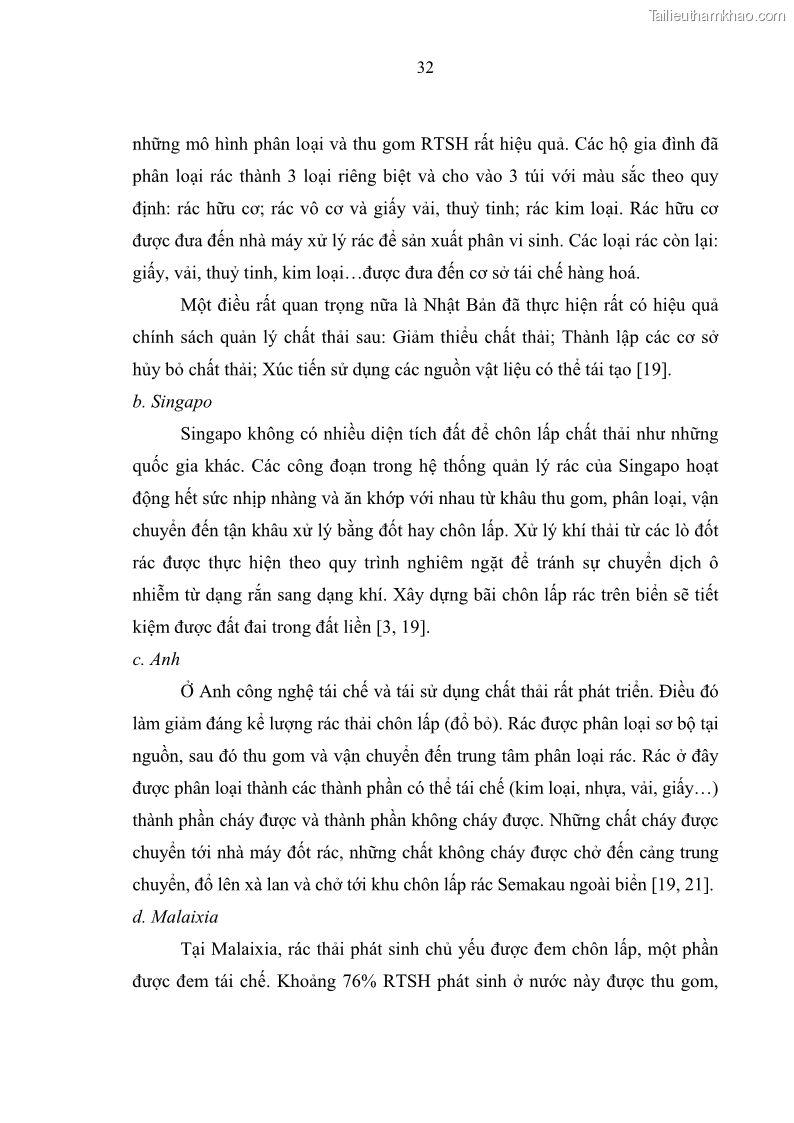 Tailieuthamkhao.com

32

những mô hình phân loại và thu gom RTSH rất hiệu quả. Các hộ gia đình đã phân loại rác thành 3 loại riêng biệt và cho vào 3 túi với màu sắc theo quy định: rác hữu cơ; rác vô cơ và giấy vải, thuỷ tinh; rác kim loại. Rác hữu cơ được đưa đến nhà máy xử lý rác để sản xuất phân vi sinh. Các loại rác còn lại: giấy, vải, thuỷ tinh, kim loại…được đưa đến cơ sở tái chế hàng hoá.

Một điều rất quan trọng nữa là Nhật Bản đã thực hiện rất có hiệu quả chính sách quản lý chất thải sau: Giảm thiểu chất thải; Thành lập các cơ sở hủy bỏ chất thải; Xúc tiến sử dụng các nguồn vật liệu có thể tái tạo [19].

b. Singapo

Singapo không có nhiều diện tích đất để chôn lấp chất thải như những quốc gia khác. Các công đoạn trong hệ thống quản lý rác của Singapo hoạt động hết sức nhịp nhàng và ăn khớp với nhau từ khâu thu gom, phân loại, vận chuyển đến tận khâu xử lý bằng đốt hay chôn lấp. Xử lý khí thải từ các lò đốt rác được thực hiện theo quy trình nghiêm ngặt để tránh sự chuyển dịch ô nhiễm từ dạng rắn sang dạng khí. Xây dựng bãi chôn lấp rác trên biển sẽ tiết kiệm được đất đai trong đất liền [3, 19].

c. Anh

Ở Anh công nghệ tái chế và tái sử dụng chất thải rất phát triển. Điều đó làm giảm đáng kể lượng rác thải chôn lấp (đổ bỏ). Rác được phân loại sơ bộ tại nguồn, sau đó thu gom và vận chuyển đến trung tâm phân loại rác. Rác ở đây được phân loại thành các thành phần có thể tái chế (kim loại, nhựa, vải, giấy…) thành phần cháy được và thành phần không cháy được. Những chất cháy được chuyển tới nhà máy đốt rác, những chất không cháy được chở đến cảng trung chuyển, đổ lên xà lan và chở tới khu chôn lấp rác Semakau ngoài biển [19, 21].

d. Malaixia

Tại Malaixia, rác thải phát sinh chủ yếu được đem chôn lấp, một phần được đem tái chế. Khoảng 76% RTSH phát sinh ở nước này được thu gom,